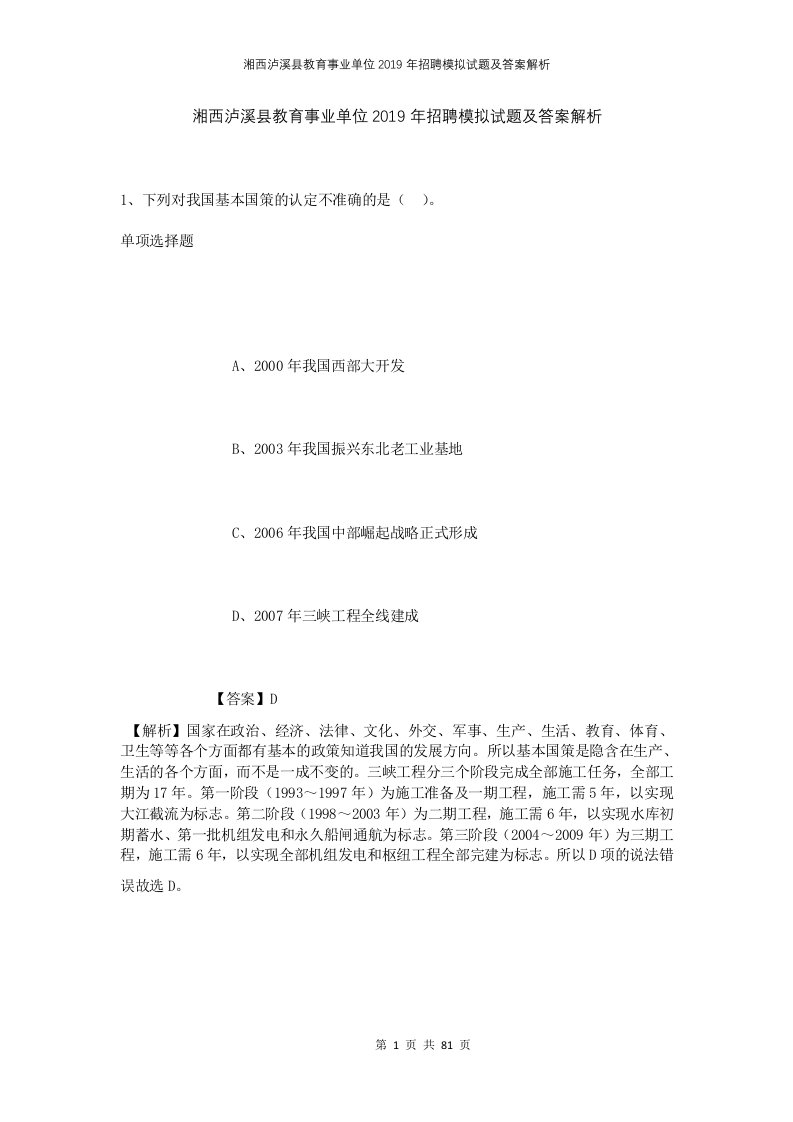 湘西泸溪县教育事业单位2019年招聘模拟试题及答案解析

湘西泸溪县教育事业单位2019年招聘模拟试题及答案解析

1、下列对我国基本国策的认定不准确的是（ ）。

单项选择题

A、2000年我国西部大开发

B、2003年我国振兴东北老工业基地

C、2006年我国中部崛起战略正式形成

D、2007年三峡工程全线建成

【答案】D

【解析】国家在政治、经济、法律、文化、外交、军事、生产、生活、教育、体育、卫生等等各个方面都有基本的政策知道我国的发展方向。所以基本国策是隐含在生产、生活的各个方面，而不是一成不变的。三峡工程分三个阶段完成全部施工任务，全部工期为17年。第一阶段（1993～1997年）为施工准备及一期工程，施工需5年，以实现大江截流为标志。第二阶段（1998～2003年）为二期工程，施工需6年，以实现水库初期蓄水、第一批机组发电和永久船闸通航为标志。第三阶段（2004～2009年）为三期工程，施工需6年，以实现全部机组发电和枢纽工程全部完建为标志。所以D项的说法错误故选D。

第 1 页 共 81 页